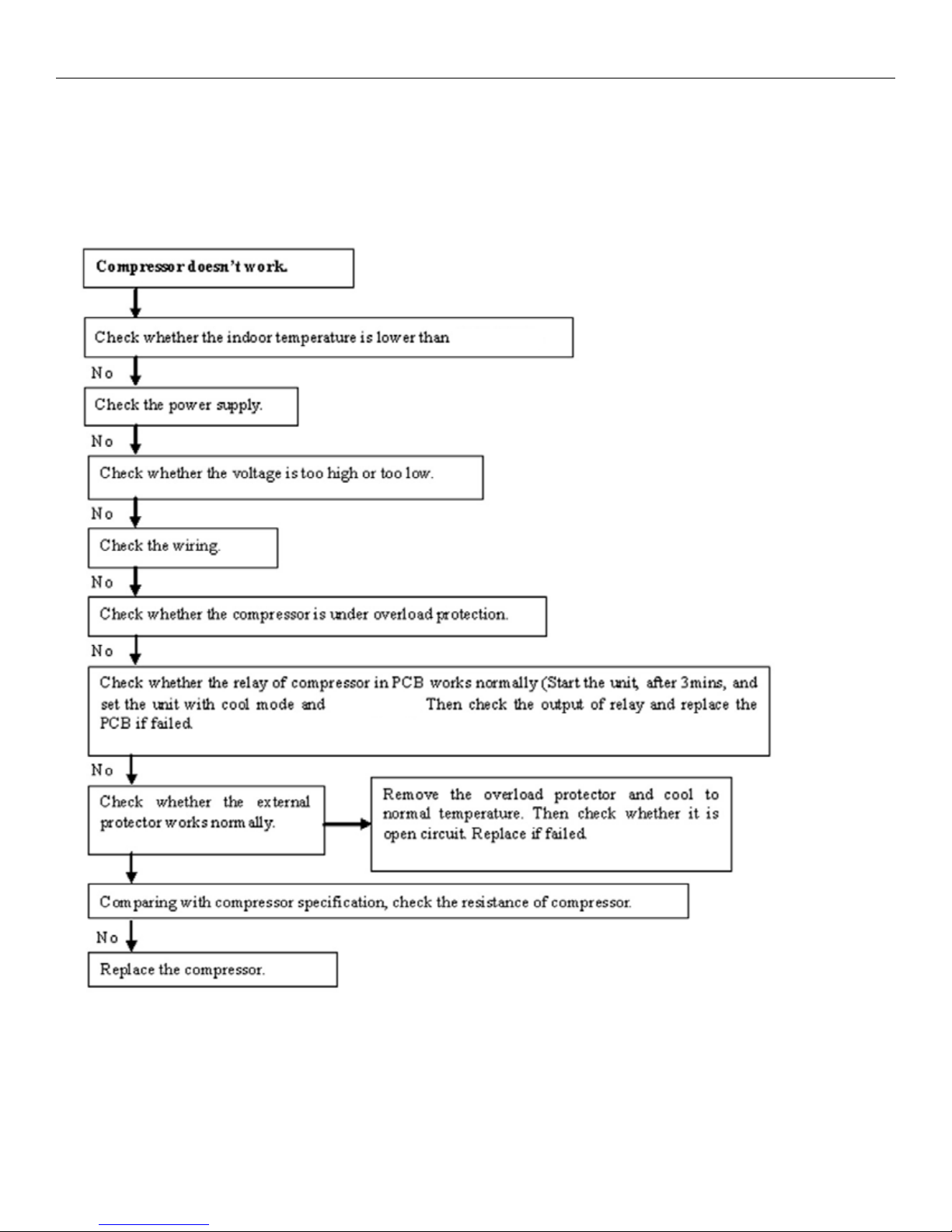 Compressor doesn't work.

Check whether the indoor temperature is lower than

No

Check the power supply.

No

Check whether the voltage is too high or too low.

No

Check the wiring.

No

Check whether the compressor is under overload protection.

No

Check whether the relay of compressor in PCB works normally (Start the unit, after 3mins, and set the unit with cool mode and Then check the output of relay and replace the PCB if failed.

No

Check whether the external protector works normally.

Remove the overload protector and cool to normal temperature. Then check whether it is open circuit. Replace if failed.

Comparing with compressor specification, check the resistance of compressor.

No

Replace the compressor.